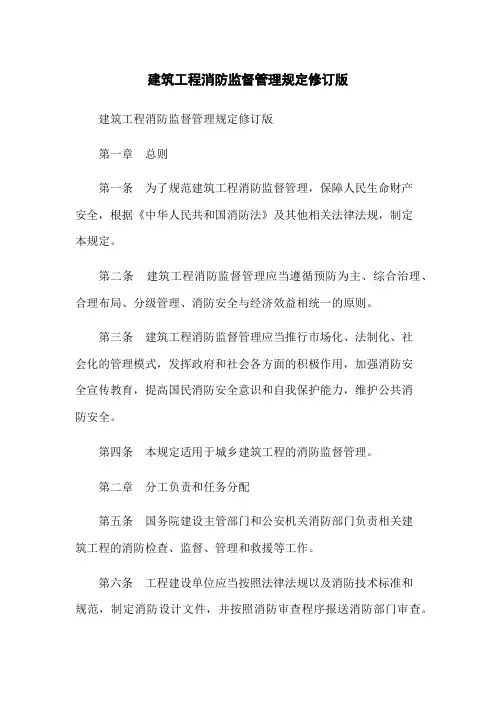 建筑工程消防监督管理规定修订版

建筑工程消防监督管理规定修订版

第一章　总则

第一条　为了规范建筑工程消防监督管理，保障人民生命财产安全，根据《中华人民共和国消防法》及其他相关法律法规，制定本规定。

第二条　建筑工程消防监督管理应当遵循预防为主、综合治理、合理布局、分级管理、消防安全与经济效益相统一的原则。

第三条　建筑工程消防监督管理应当推行市场化、法制化、社会化的管理模式，发挥政府和社会各方面的积极作用，加强消防安全宣传教育，提高国民消防安全意识和自我保护能力，维护公共消防安全。

第四条　本规定适用于城乡建筑工程的消防监督管理。

第二章　分工负责和任务分配

第五条　国务院建设主管部门和公安机关消防部门负责相关建筑工程的消防检查、监督、管理和救援等工作。

第六条　工程建设单位应当按照法律法规以及消防技术标准和规范，制定消防设计文件，并按照消防审查程序报送消防部门审查。